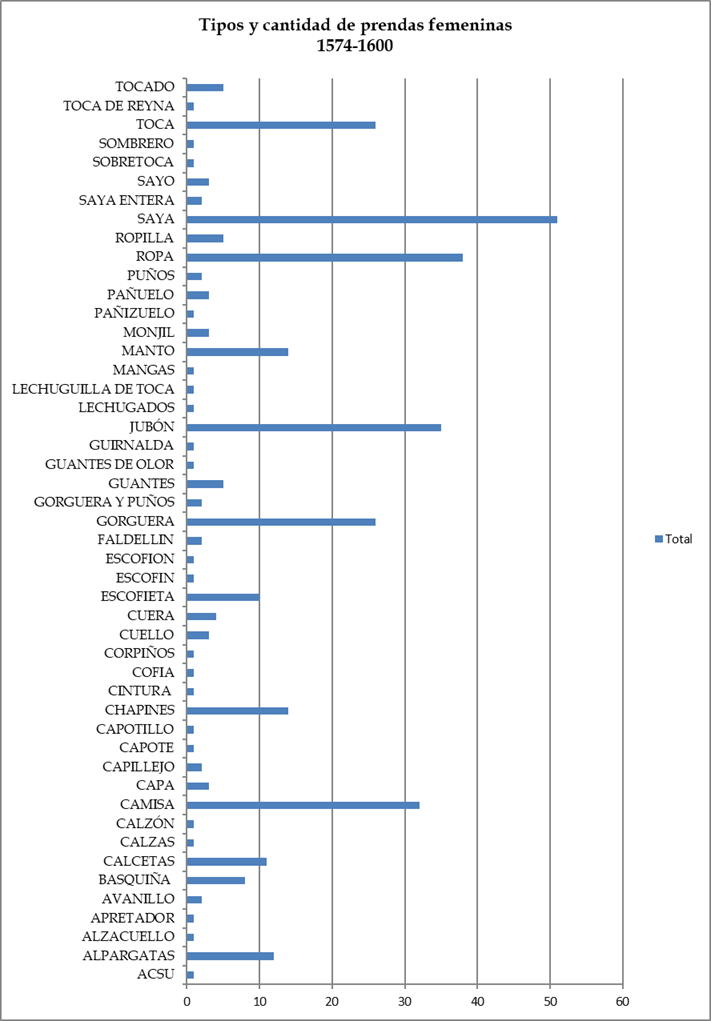 Tipos y cantidad de prendas femeninas
1574-1600

TOCADO
TOCA DE REYNA
TOCA
SOMBRERO
SOBRETOCA
SAYO
SAYA ENTERA
SAYA
ROPILLA
ROPA
PUÑOS
PAÑUELO
PAÑIZUELO
MONJIL
MANTO
MANGAS
LECHUGUILLA DE TOCA
LECHUGADOS
JUBÓN
GUIRNALDA
GUANTES DE OLOR
GUANTES
GORGUERA Y PUÑOS
GORGUERA
FALDELLIN
ESCOFION
ESCOFIN
ESCOFIETA
CUERA
CUELLO
CORPIÑOS
COFIA
CINTURA
CHAPINES
CAPOTILLO
CAPOTE
CAPILLEJO
CAPA
CAMISA
CALZÓN
CALZAS
CALCETAS
BASQUIÑA
AVANILLO
APRETADOR
ALZACUELLO
ALPARGATAS
ACSU

0 10 20 30 40 50 60

Total